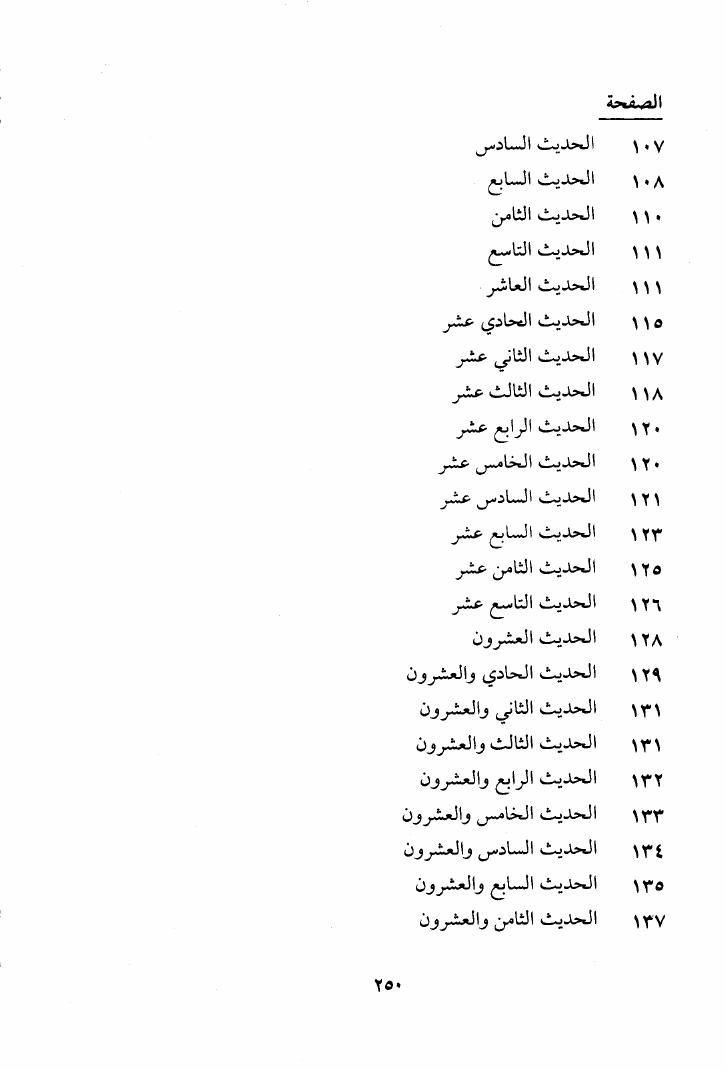 الصفحة

١٠٧ الحديث السادس
١٠٨ الحديث السابع
١١٠ الحديث الثامن
١١١ الحديث التاسع
١١١ الحديث العاشر
١١٥ الحديث الحادي عشر
١١٧ الحديث الثاني عشر
١١٨ الحديث الثالث عشر
١٢٠ الحديث الرابع عشر
١٢٠ الحديث الخامس عشر
١٢١ الحديث السادس عشر
١٢٣ الحديث السابع عشر
١٢٥ الحديث الثامن عشر
١٢٦ الحديث التاسع عشر
١٢٨ الحديث العشرون
١٢٩ الحديث الحادي والعشرون
١٣١ الحديث الثاني والعشرون
١٣١ الحديث الثالث والعشرون
١٣٢ الحديث الرابع والعشرون
١٣٣ الحديث الخامس والعشرون
١٣٤ الحديث السادس والعشرون
١٣٥ الحديث السابع والعشرون
١٣٧ الحديث الثامن والعشرون

٢٥٠